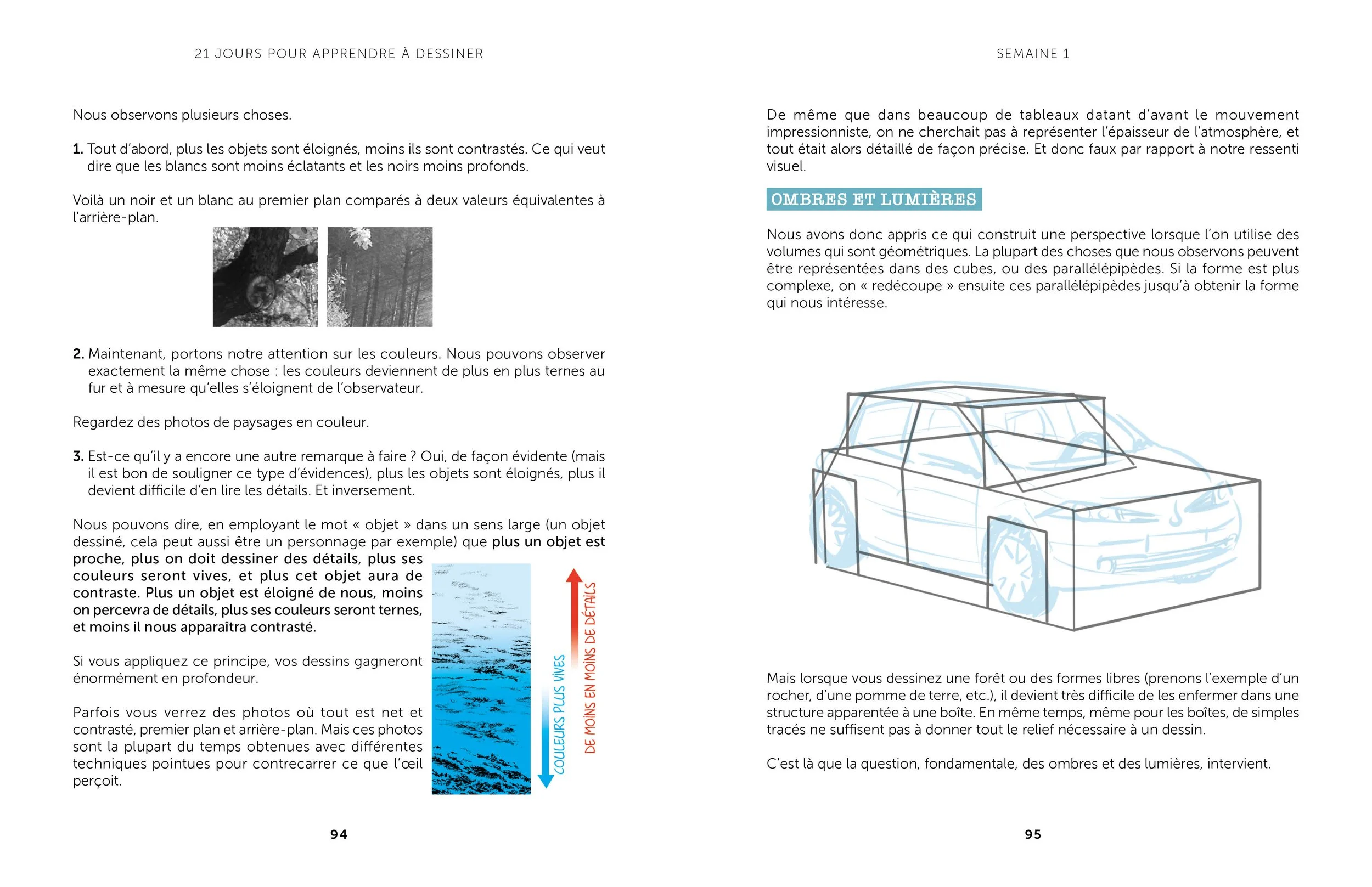 21 JOURS POUR APPRENDRE À DESSINER

Nous observons plusieurs choses.

1. Tout d'abord, plus les objets sont éloignés, moins ils sont contrastés. Ce qui veut dire que les blancs sont moins éclatants et les noirs moins profonds.

Voilà un noir et un blanc au premier plan comparés à deux valeurs équivalentes à l'arrière-plan.

2. Maintenant, portons notre attention sur les couleurs. Nous pouvons observer exactement la même chose : les couleurs deviennent de plus en plus ternes au fur et à mesure qu'elles s'éloignent de l'observateur.

Regardez des photos de paysages en couleur.

3. Est-ce qu'il y a encore une autre remarque à faire ? Oui, de façon évidente (mais il est bon de souligner ce type d'évidences), plus les objets sont éloignés, plus il devient difficile d'en lire les détails. Et inversement.

Nous pouvons dire, en employant le mot « objet » dans un sens large (un objet dessiné, cela peut aussi être un personnage par exemple) que plus un objet est proche, plus on doit dessiner des détails, plus ses couleurs seront vives, et plus cet objet aura de contraste. Plus un objet est éloigné de nous, moins on percevra de détails, plus ses couleurs seront ternes, et moins il nous apparaîtra contrasté.

Si vous appliquez ce principe, vos dessins gagneront énormément en profondeur.

Parfois vous verrez des photos où tout est net et contrasté, premier plan et arrière-plan. Mais ces photos sont la plupart du temps obtenues avec différentes techniques pointues pour contrecarrer ce que l'œil perçoit.

COULEURS PLUS VIVES

DE MOINS EN MOINS DE DÉTAILS

94

SEMAINE 1

De même que dans beaucoup de tableaux datant d'avant le mouvement impressionniste, on ne cherchait pas à représenter l'épaisseur de l'atmosphère, et tout était alors détaillé de façon précise. Et donc faux par rapport à notre ressenti visuel.

OMBRES ET LUMIÈRES

Nous avons donc appris ce qui construit une perspective lorsque l'on utilise des volumes qui sont géométriques. La plupart des choses que nous observons peuvent être représentées dans des cubes, ou des parallélépipèdes. Si la forme est plus complexe, on « redécoupe » ensuite ces parallélépipèdes jusqu'à obtenir la forme qui nous intéresse.

Mais lorsque vous dessinez une forêt ou des formes libres (prenons l'exemple d'un rocher, d'une pomme de terre, etc.), il devient très difficile de les enfermer dans une structure apparentée à une boîte. En même temps, même pour les boîtes, de simples tracés ne suffisent pas à donner tout le relief nécessaire à un dessin.

C'est là que la question, fondamentale, des ombres et des lumières, intervient.

95